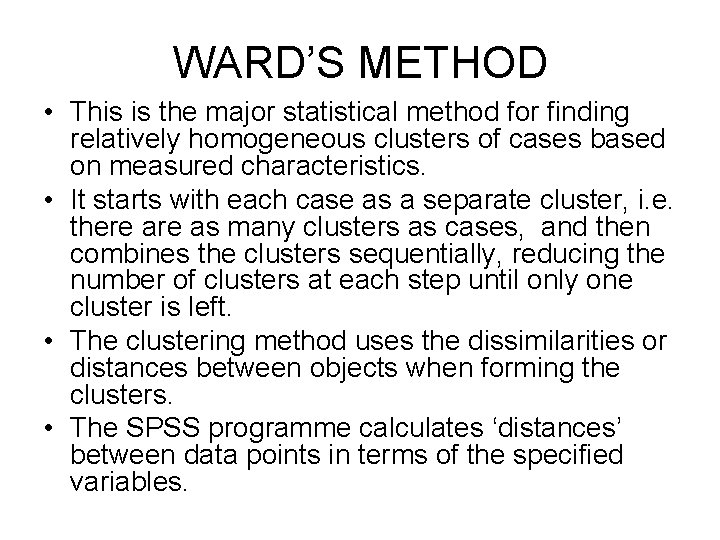 WARD’S METHOD

• This is the major statistical method for finding relatively homogeneous clusters of cases based on measured characteristics.

• It starts with each case as a separate cluster, i.e. there are as many clusters as cases,  and then combines the clusters sequentially, reducing the number of clusters at each step until only one cluster is left.

• The clustering method uses the dissimilarities or distances between objects when forming the clusters.

• The SPSS programme calculates ‘distances’ between data points in terms of the specified variables.